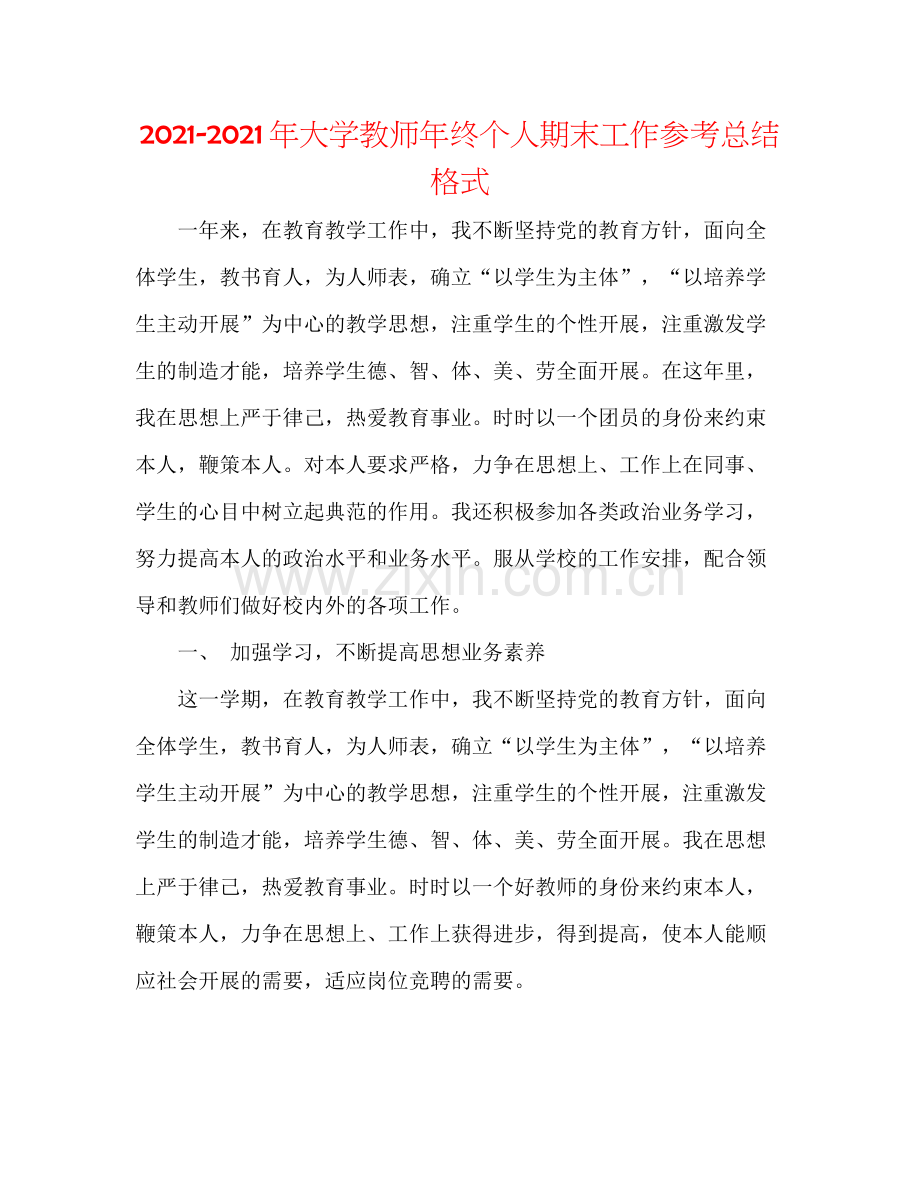 2021-2021年大学教师年终个人期末工作参考总结格式

一年来，在教育教学工作中，我不断坚持党的教育方针，面向全体学生，教书育人，为人师表，确立“以学生为主体”，“以培养学生主动开展”为中心的教学思想，注重学生的个性开展，注重激发学生的制造才能，培养学生德、智、体、美、劳全面开展。在这年里，我在思想上严于律己，热爱教育事业。时时以一个团员的身份来约束本人，鞭策本人。对本人要求严格，力争在思想上、工作上在同事、学生的心目中树立起典范的作用。我还积极参加各类政治业务学习，努力提高本人的政治水平和业务水平。服从学校的工作安排，配合领导和教师们做好校内外的各项工作。

一、 加强学习，不断提高思想业务素养

这一学期，在教育教学工作中，我不断坚持党的教育方针，面向全体学生，教书育人，为人师表，确立“以学生为主体”，“以培养学生主动开展”为中心的教学思想，注重学生的个性开展，注重激发学生的制造才能，培养学生德、智、体、美、劳全面开展。我在思想上严于律己，热爱教育事业。时时以一个好教师的身份来约束本人，鞭策本人，力争在思想上、工作上获得进步，得到提高，使本人能顺应社会开展的需要，适应岗位竞聘的需要。

www.zixin.com.cn